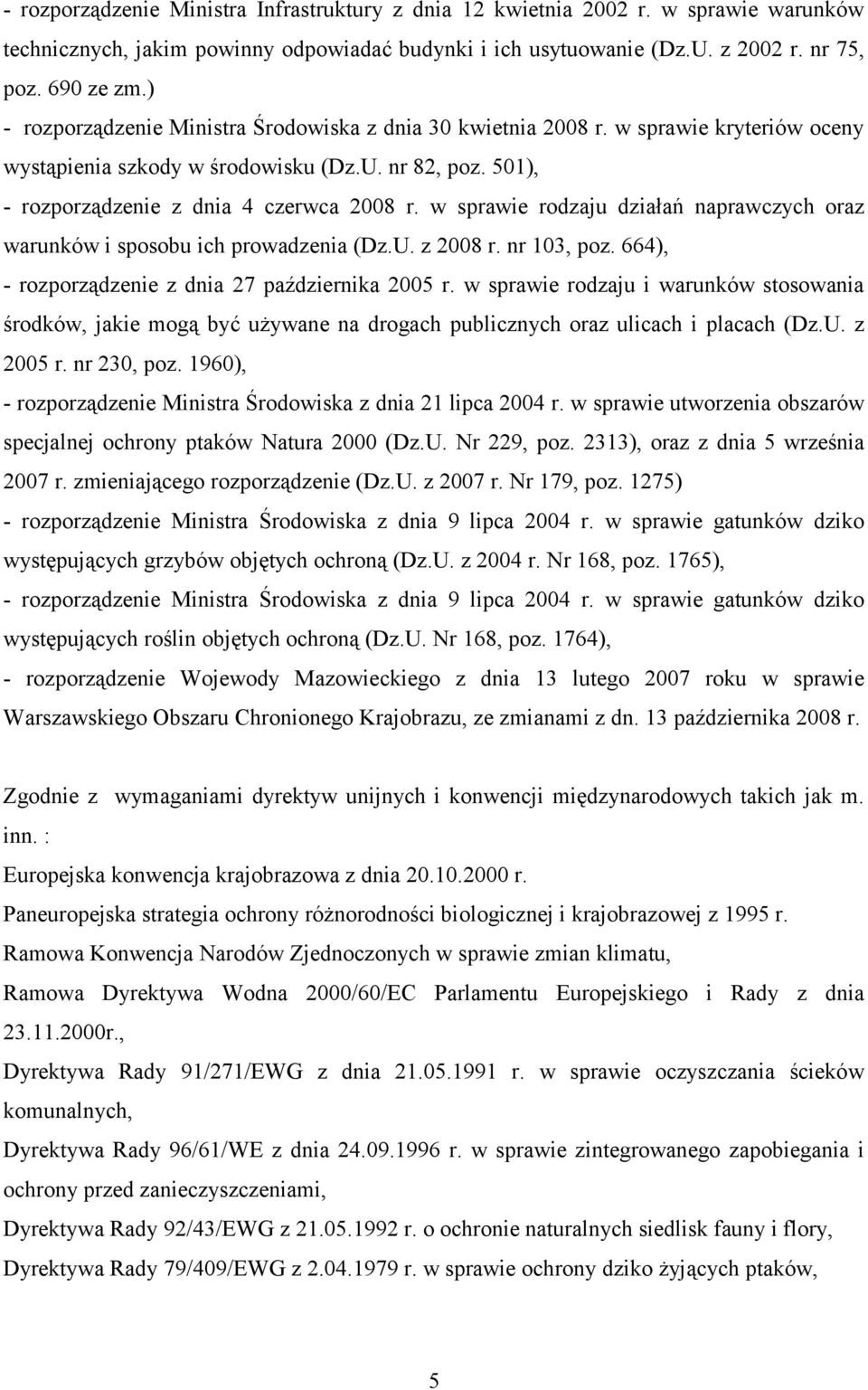 - rozporządzenie Ministra Infrastruktury z dnia 12 kwietnia 2002 r. w sprawie warunków technicznych, jakim powinny odpowiadać budynki i ich usytuowanie (Dz.U. z 2002 r. nr 75, poz. 690 ze zm.)

- rozporządzenie Ministra Środowiska z dnia 30 kwietnia 2008 r. w sprawie kryteriów oceny wystąpienia szkody w środowisku (Dz.U. nr 82, poz. 501),

- rozporządzenie z dnia 4 czerwca 2008 r. w sprawie rodzaju działań naprawczych oraz warunków i sposobu ich prowadzenia (Dz.U. z 2008 r. nr 103, poz. 664),

- rozporządzenie z dnia 27 października 2005 r. w sprawie rodzaju i warunków stosowania środków, jakie mogą być używane na drogach publicznych oraz ulicach i placach (Dz.U. z 2005 r. nr 230, poz. 1960),

- rozporządzenie Ministra Środowiska z dnia 21 lipca 2004 r. w sprawie utworzenia obszarów specjalnej ochrony ptaków Natura 2000 (Dz.U. Nr 229, poz. 2313), oraz z dnia 5 września 2007 r. zmieniającego rozporządzenie (Dz.U. z 2007 r. Nr 179, poz. 1275)

- rozporządzenie Ministra Środowiska z dnia 9 lipca 2004 r. w sprawie gatunków dziko występujących grzybów objętych ochroną (Dz.U. z 2004 r. Nr 168, poz. 1765),

- rozporządzenie Ministra Środowiska z dnia 9 lipca 2004 r. w sprawie gatunków dziko występujących roślin objętych ochroną (Dz.U. Nr 168, poz. 1764),

- rozporządzenie Wojewody Mazowieckiego z dnia 13 lutego 2007 roku w sprawie Warszawskiego Obszaru Chronionego Krajobrazu, ze zmianami z dn. 13 października 2008 r.

Zgodnie z wymaganiami dyrektyw unijnych i konwencji międzynarodowych takich jak m. inn. :

Europejska konwencja krajobrazowa z dnia 20.10.2000 r.

Paneuropejska strategia ochrony różnorodności biologicznej i krajobrazowej z 1995 r.

Ramowa Konwencja Narodów Zjednoczonych w sprawie zmian klimatu,

Ramowa Dyrektywa Wodna 2000/60/EC Parlamentu Europejskiego i Rady z dnia 23.11.2000r.,

Dyrektywa Rady 91/271/EWG z dnia 21.05.1991 r. w sprawie oczyszczania ścieków komunalnych,

Dyrektywa Rady 96/61/WE z dnia 24.09.1996 r. w sprawie zintegrowanego zapobiegania i ochrony przed zanieczyszczeniami,

Dyrektywa Rady 92/43/EWG z 21.05.1992 r. o ochronie naturalnych siedlisk fauny i flory,

Dyrektywa Rady 79/409/EWG z 2.04.1979 r. w sprawie ochrony dziko żyjących ptaków,

5